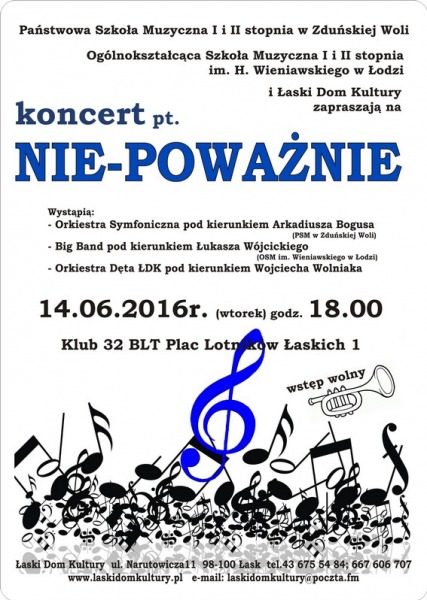 Państwowa Szkoła Muzyczna I i II stopnia w Zduńskiej Woli

Ogólnokształcąca Szkoła Muzyczna I i II stopnia im. H. Wieniawskiego w Łodzi

i Łaski Dom Kultury zapraszają na

koncert pt.

NIE-POWAŻNIE

Wystąpią:
- Orkiestra Symfoniczna pod kierunkiem Arkadiusza Bogusa (PSM w Zduńskiej Woli)
- Big Band pod kierunkiem Łukasza Wójcickiego (OSM im. Wieniawskiego w Łodzi)
- Orkiestra Dęta ŁDK pod kierunkiem Wojciecha Wolniaka

14.06.2016r. (wtorek) godz. 18.00

Klub 32 BLT Plac Lotników Łaskich 1

wstęp wolny

Łaski Dom Kultury ul. Narutowicza11 98-100 Łask tel.43 675 54 84; 667 606 707
www.laskidomkultury.pl e-mail: laskidomkultury@poczta.fm